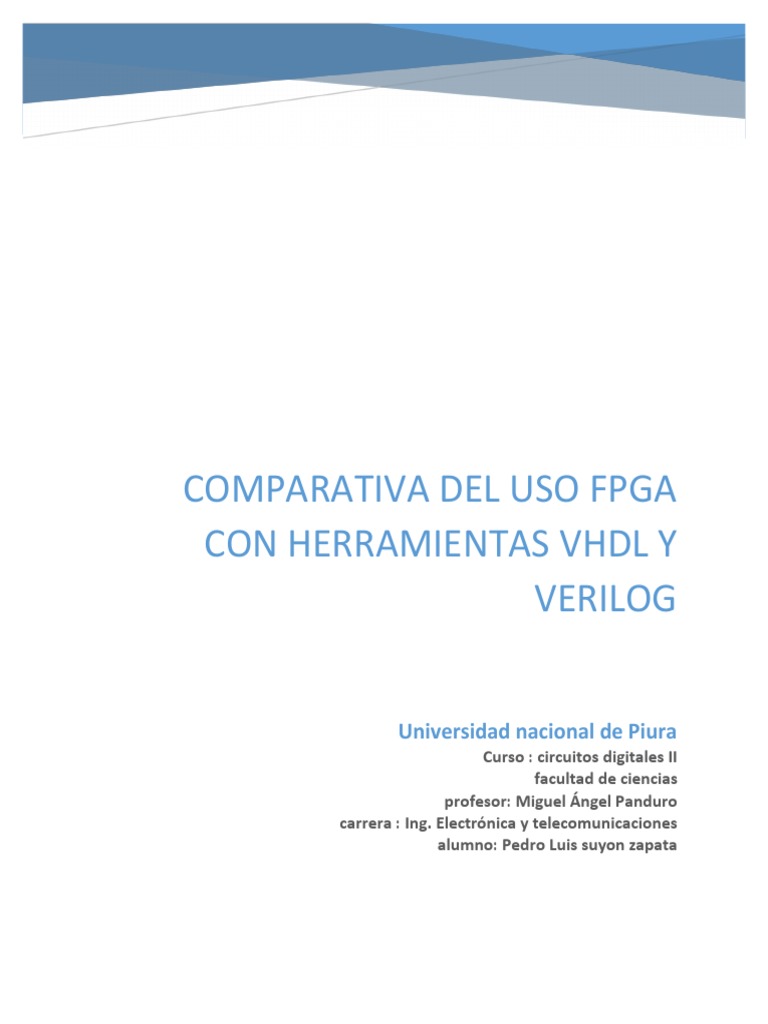 COMPARATIVA DEL USO FPGA CON HERRAMIENTAS VHDL Y VERILOG

Universidad nacional de Piura

Curso : circuitos digitales II
facultad de ciencias
profesor: Miguel Ángel Panduro
carrera : Ing. Electrónica y telecomunicaciones
alumno: Pedro Luis suyon zapata